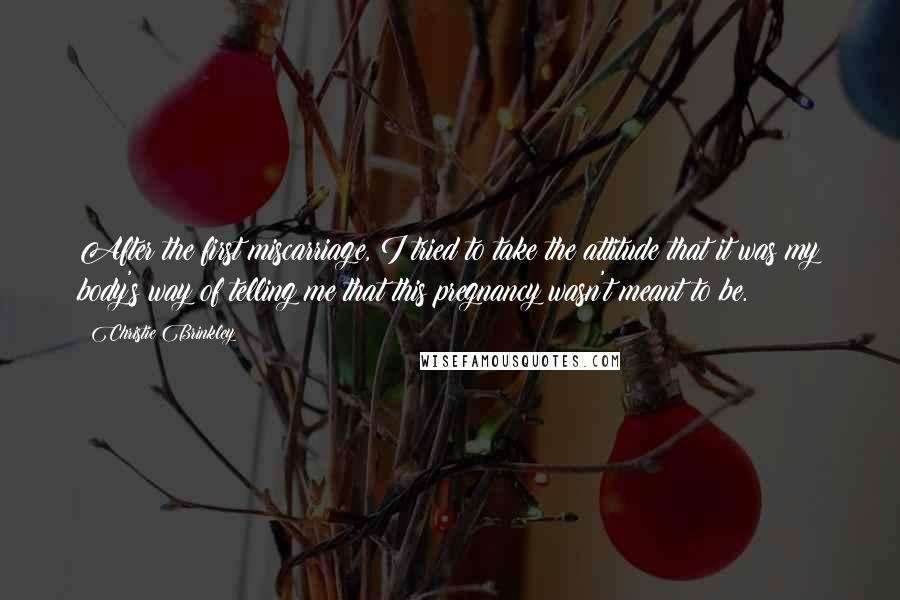 After the first miscarriage, I tried to take the attitude that it was my body's way of telling me that this pregnancy wasn't meant to be.

Christie Brinkley

WISEFAMOUSQUOTES.COM